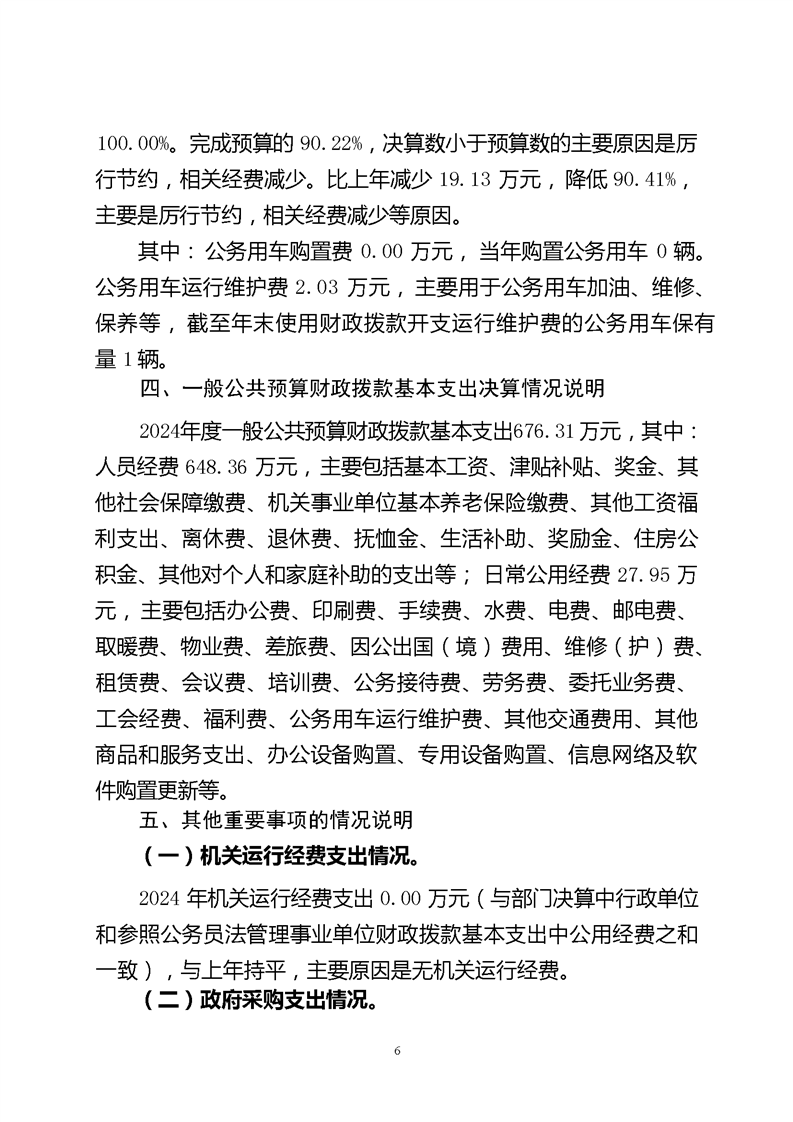 100.00%。完成预算的 90.22%，决算数小于预算数的主要原因是厉行节约，相关经费减少。比上年减少 19.13 万元，降低 90.41%，主要是厉行节约，相关经费减少等原因。

其中：公务用车购置费 0.00 万元，当年购置公务用车 0 辆。公务用车运行维护费 2.03 万元，主要用于公务用车加油、维修、保养等，截至年末使用财政拨款开支运行维护费的公务用车保有量 1 辆。

四、一般公共预算财政拨款基本支出决算情况说明

2024年度一般公共预算财政拨款基本支出676.31万元，其中：人员经费 648.36 万元，主要包括基本工资、津贴补贴、奖金、其他社会保障缴费、机关事业单位基本养老保险缴费、其他工资福利支出、离休费、退休费、抚恤金、生活补助、奖励金、住房公积金、其他对个人和家庭补助的支出等；日常公用经费 27.95 万元，主要包括办公费、印刷费、手续费、水费、电费、邮电费、取暖费、物业费、差旅费、因公出国（境）费用、维修（护）费、租赁费、会议费、培训费、公务接待费、劳务费、委托业务费、工会经费、福利费、公务用车运行维护费、其他交通费用、其他商品和服务支出、办公设备购置、专用设备购置、信息网络及软件购置更新等。

五、其他重要事项的情况说明

（一）机关运行经费支出情况。

2024 年机关运行经费支出 0.00 万元（与部门决算中行政单位和参照公务员法管理事业单位财政拨款基本支出中公用经费之和一致），与上年持平，主要原因是无机关运行经费。

（二）政府采购支出情况。

6